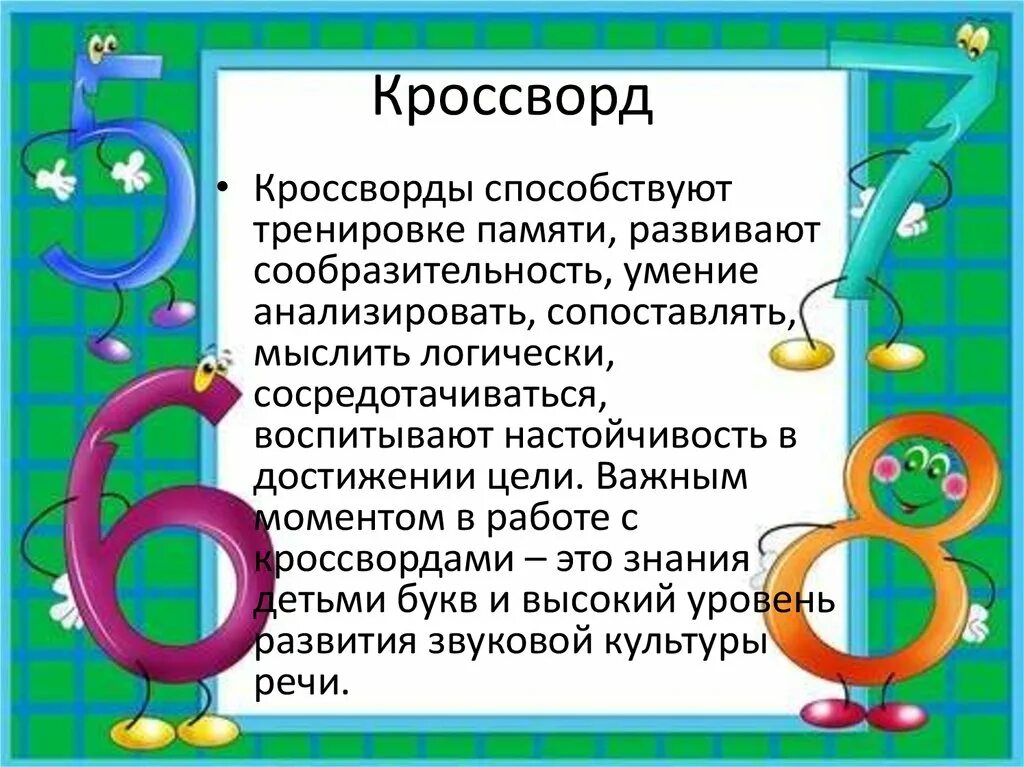 Кроссворд

• Кроссворды способствуют тренировке памяти, развивают сообразительность, умение анализировать, сопоставлять, мыслить логически, сосредотачиваться, воспитывают настойчивость в достижении цели. Важным моментом в работе с кроссвордами – это знания детьми букв и высокий уровень развития звуковой культуры речи.